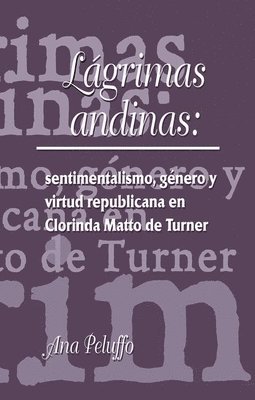 Lágrimas andinas:

sentimentalismo, género y virtud republicana en Clorinda Matto de Turner

Ana Peluffo